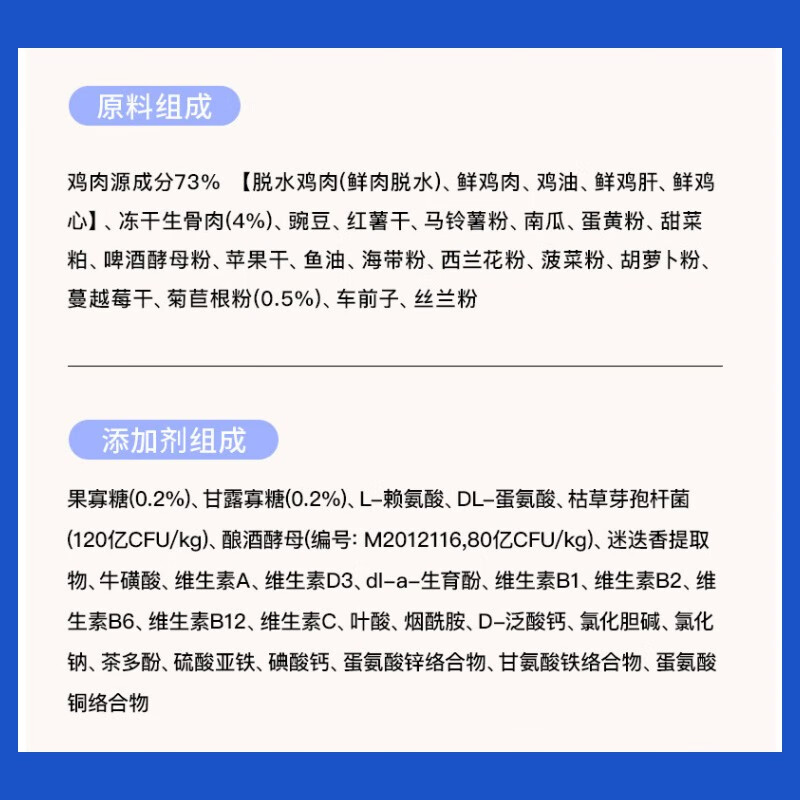 原料组成

鸡肉源成分73% 【脱水鸡肉(鲜肉脱水)、鲜鸡肉、鸡油、鲜鸡肝、鲜鸡心】、冻干生骨肉(4%)、豌豆、红薯干、马铃薯粉、南瓜、蛋黄粉、甜菜粕、啤酒酵母粉、苹果干、鱼油、海带粉、西兰花粉、菠菜粉、胡萝卜粉、蔓越莓干、菊苣根粉(0.5%)、车前子、丝兰粉

添加剂组成

果寡糖(0.2%)、甘露寡糖(0.2%)、L-赖氨酸、DL-蛋氨酸、枯草芽孢杆菌(120亿CFU/kg)、酿酒酵母(编号: M2012116,80亿CFU/kg)、迷迭香提取物、牛磺酸、维生素A、维生素D3、dl-a-生育酚、维生素B1、维生素B2、维生素B6、维生素B12、维生素C、叶酸、烟酰胺、D-泛酸钙、氯化胆碱、氯化钠、茶多酚、硫酸亚铁、碘酸钙、蛋氨酸锌络合物、甘氨酸铁络合物、蛋氨酸铜络合物